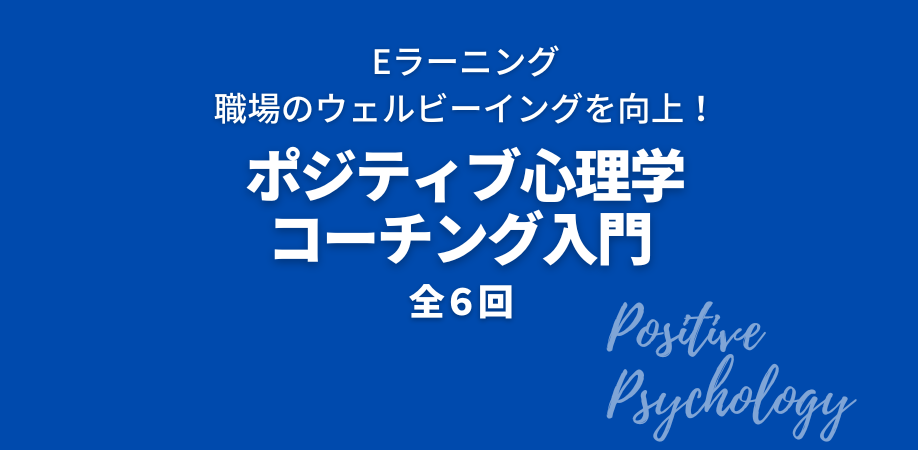 Eラーニング
職場のウェルビーイングを向上！

ポジティブ心理学
コーチング入門

全６回

Positive
Psychology